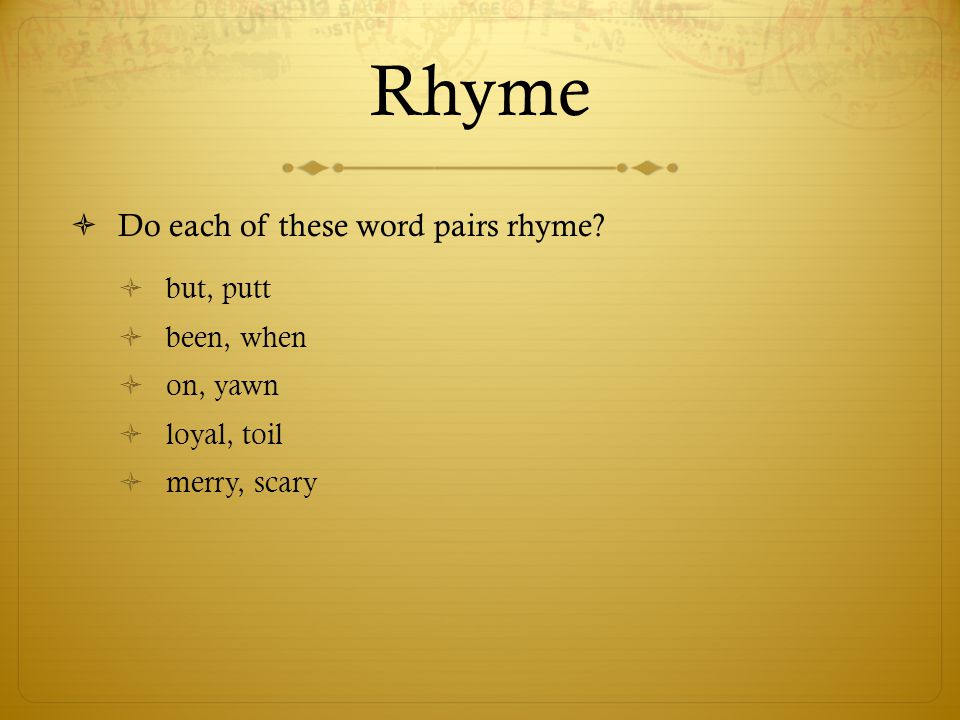 Rhyme

Do each of these word pairs rhyme?

but, putt

been, when

on, yawn

loyal, toil

merry, scary